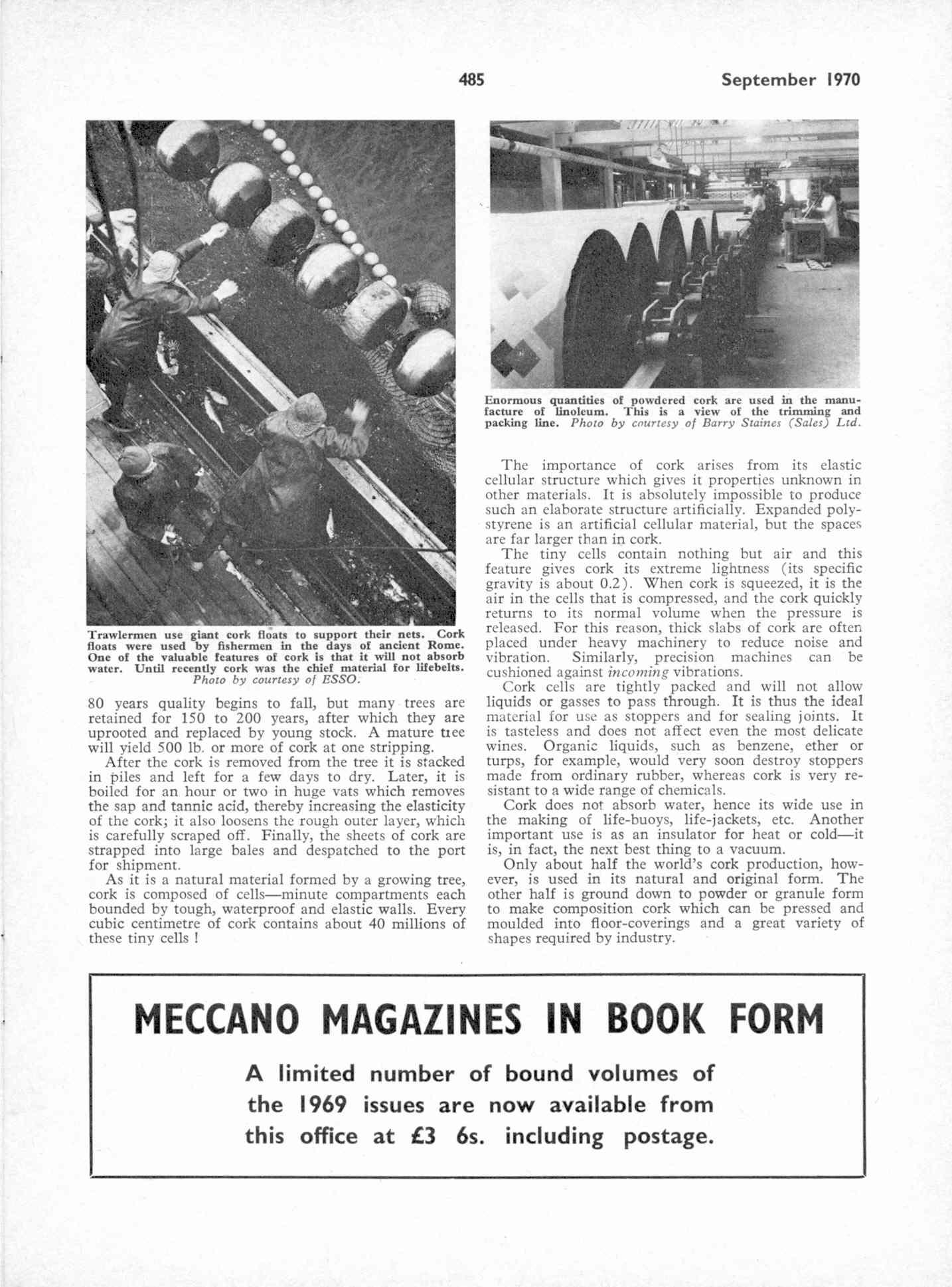 485 September 1970

Trawlermen use giant cork floats to support their nets. Cork floats were used by fishermen in the days of ancient Rome. One of the valuable features of cork is that it will not absorb water. Until recently cork was the chief material for lifebelts. Photo by courtesy of ESSO.

80 years quality begins to fall, but many trees are retained for 150 to 200 years, after which they are uprooted and replaced by young stock. A mature tree will yield 500 lb. or more of cork at one stripping.

After the cork is removed from the tree it is stacked in piles and left for a few days to dry. Later, it is boiled for an hour or two in huge vats which removes the sap and tannic acid, thereby increasing the elasticity of the cork; it also loosens the rough outer layer, which is carefully scraped off. Finally, the sheets of cork are strapped into large bales and despatched to the port for shipment.

As it is a natural material formed by a growing tree, cork is composed of cells—minute compartments each bounded by tough, waterproof and elastic walls. Every cubic centimetre of cork contains about 40 millions of these tiny cells !

Enormous quantities of powdered cork are used in the manufacture of linoleum. This is a view of the trimming and packing line. Photo by courtesy of Barry Staines (Sales) Ltd.

The importance of cork arises from its elastic cellular structure which gives it properties unknown in other materials. It is absolutely impossible to produce such an elaborate structure artificially. Expanded polystyrene is an artificial cellular material, but the spaces are far larger than in cork.

The tiny cells contain nothing but air and this feature gives cork its extreme lightness (its specific gravity is about 0.2). When cork is squeezed, it is the air in the cells that is compressed, and the cork quickly returns to its normal volume when the pressure is released. For this reason, thick slabs of cork are often placed under heavy machinery to reduce noise and vibration. Similarly, precision machines can be cushioned against incoming vibrations.

Cork cells are tightly packed and will not allow liquids or gasses to pass through. It is thus the ideal material for use as stoppers and for sealing joints. It is tasteless and does not affect even the most delicate wines. Organic liquids, such as benzene, ether or turps, for example, would very soon destroy stoppers made from ordinary rubber, whereas cork is very resistant to a wide range of chemicals.

Cork does not absorb water, hence its wide use in the making of life-buoys, life-jackets, etc. Another important use is as an insulator for heat or cold—it is, in fact, the next best thing to a vacuum.

Only about half the world's cork production, however, is used in its natural and original form. The other half is ground down to powder or granule form to make composition cork which can be pressed and moulded into floor-coverings and a great variety of shapes required by industry.

MECCANO MAGAZINES IN BOOK FORM

A limited number of bound volumes of the 1969 issues are now available from this office at £3 6s. including postage.